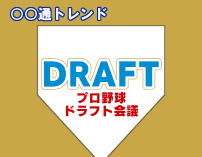 〇〇通トレンド

DRAFT
プロ野球
ドラフト会議